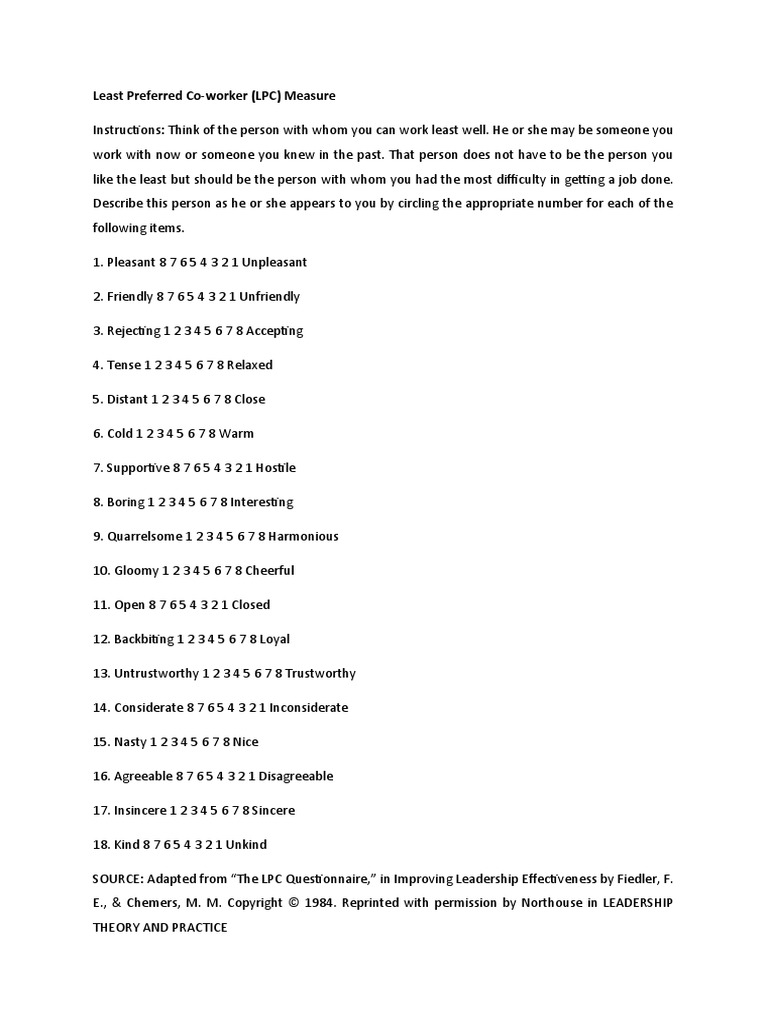 Least Preferred Co-worker (LPC) Measure

Instructions: Think of the person with whom you can work least well. He or she may be someone you work with now or someone you knew in the past. That person does not have to be the person you like the least but should be the person with whom you had the most difficulty in getting a job done. Describe this person as he or she appears to you by circling the appropriate number for each of the following items.

1. Pleasant 8 7 6 5 4 3 2 1 Unpleasant

2. Friendly 8 7 6 5 4 3 2 1 Unfriendly

3. Rejecting 1 2 3 4 5 6 7 8 Accepting

4. Tense 1 2 3 4 5 6 7 8 Relaxed

5. Distant 1 2 3 4 5 6 7 8 Close

6. Cold 1 2 3 4 5 6 7 8 Warm

7. Supportive 8 7 6 5 4 3 2 1 Hostile

8. Boring 1 2 3 4 5 6 7 8 Interesting

9. Quarrelsome 1 2 3 4 5 6 7 8 Harmonious

10. Gloomy 1 2 3 4 5 6 7 8 Cheerful

11. Open 8 7 6 5 4 3 2 1 Closed

12. Backbiting 1 2 3 4 5 6 7 8 Loyal

13. Untrustworthy 1 2 3 4 5 6 7 8 Trustworthy

14. Considerate 8 7 6 5 4 3 2 1 Inconsiderate

15. Nasty 1 2 3 4 5 6 7 8 Nice

16. Agreeable 8 7 6 5 4 3 2 1 Disagreeable

17. Insincere 1 2 3 4 5 6 7 8 Sincere

18. Kind 8 7 6 5 4 3 2 1 Unkind

SOURCE: Adapted from "The LPC Questionnaire," in Improving Leadership Effectiveness by Fiedler, F. E., & Chemers, M. M. Copyright © 1984. Reprinted with permission by Northouse in LEADERSHIP THEORY AND PRACTICE